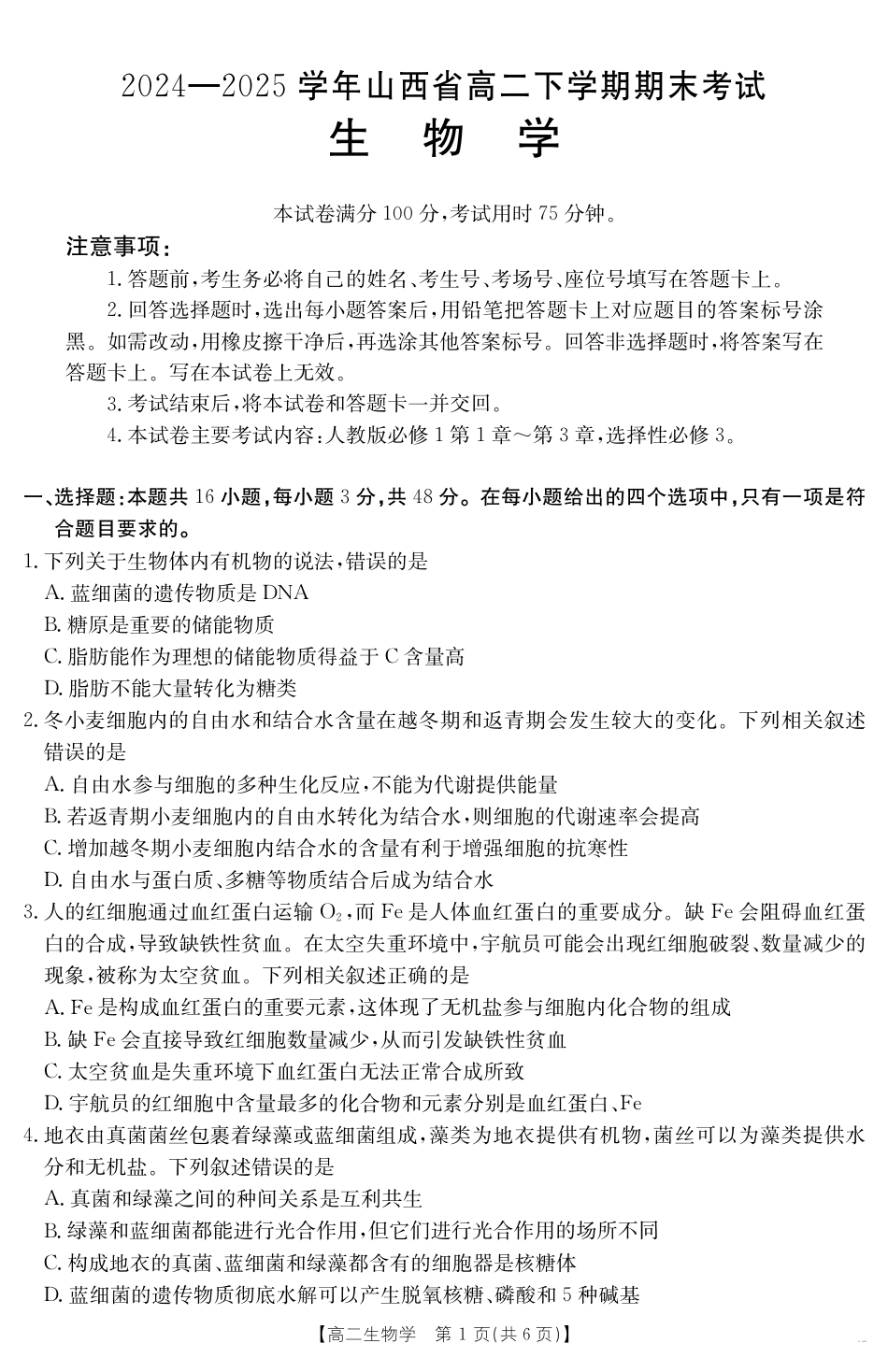 2024—2025 学年山西省高二下学期期末考试
生　物　学

本试卷满分 100 分，考试用时 75 分钟。

注意事项：
1. 答题前，考生务必将自己的姓名、考生号、考场号、座位号填写在答题卡上。
2. 回答选择题时，选出每小题答案后，用铅笔把答题卡上对应题目的答案标号涂黑。如需改动，用橡皮擦干净后，再选涂其他答案标号。回答非选择题时，将答案写在答题卡上。写在本试卷上无效。
3. 考试结束后，将本试卷和答题卡一并交回。
4. 本试卷主要考试内容：人教版必修 1 第 1 章～第 3 章，选择性必修 3。

一、选择题：本题共 16 小题，每小题 3 分，共 48 分。在每小题给出的四个选项中，只有一项是符合题目要求的。
1. 下列关于生物体内有机物的说法，错误的是
A. 蓝细菌的遗传物质是 DNA
B. 糖原是重要的储能物质
C. 脂肪能作为理想的储能物质得益于 C 含量高
D. 脂肪不能大量转化为糖类
2. 冬小麦细胞内的自由水和结合水含量在越冬期和返青期会发生较大的变化。下列相关叙述错误的是
A. 自由水参与细胞的多种生化反应，不能为代谢提供能量
B. 若返青期小麦细胞内的自由水转化为结合水，则细胞的代谢速率会提高
C. 增加越冬期小麦细胞内结合水的含量有利于增强细胞的抗寒性
D. 自由水与蛋白质、多糖等物质结合后成为结合水
3. 人的红细胞通过血红蛋白运输 $O_2$，而 Fe 是人体血红蛋白的重要成分。缺 Fe 会阻碍血红蛋白的合成，导致缺铁性贫血。在太空失重环境中，宇航员可能会出现红细胞破裂、数量减少的现象，被称为太空贫血。下列相关叙述正确的是
A. Fe 是构成血红蛋白的重要元素，这体现了无机盐参与细胞内化合物的组成
B. 缺 Fe 会直接导致红细胞数量减少，从而引发缺铁性贫血
C. 太空贫血是失重环境下血红蛋白无法正常合成所致
D. 宇航员的红细胞中含量最多的化合物和元素分别是血红蛋白、Fe
4. 地衣由真菌菌丝包裹着绿藻或蓝细菌组成，藻类为地衣提供有机物，菌丝可以为藻类提供水分和无机盐。下列叙述错误的是
A. 真菌和绿藻之间的种间关系是互利共生
B. 绿藻和蓝细菌都能进行光合作用，但它们进行光合作用的场所不同
C. 构成地衣的真菌、蓝细菌和绿藻都含有的细胞器是核糖体
D. 蓝细菌的遗传物质彻底水解可以产生脱氧核糖、磷酸和 5 种碱基

【高二生物学　第 1 页(共 6 页)】